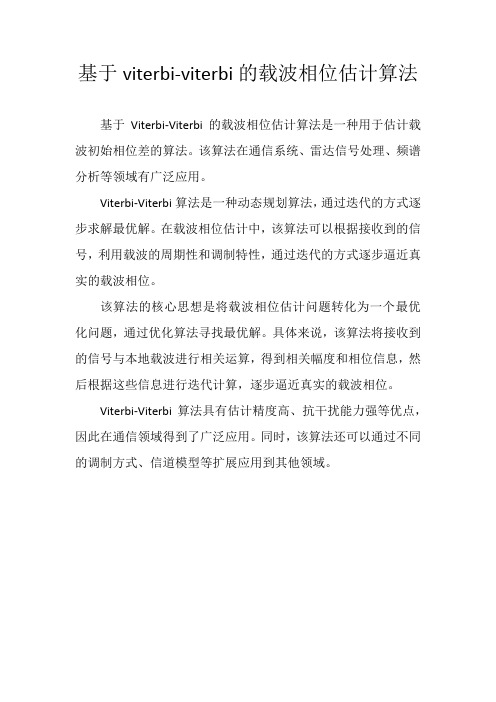 基于 viterbi-viterbi 的载波相位估计算法

基于 Viterbi-Viterbi 的载波相位估计算法是一种用于估计载波初始相位差的算法。该算法在通信系统、雷达信号处理、频谱分析等领域有广泛应用。

Viterbi-Viterbi 算法是一种动态规划算法，通过迭代的方式逐步求解最优解。在载波相位估计中，该算法可以根据接收到的信号，利用载波的周期性和调制特性，通过迭代的方式逐步逼近真实的载波相位。

该算法的核心思想是将载波相位估计问题转化为一个最优化问题，通过优化算法寻找最优解。具体来说，该算法将接收到的信号与本地载波进行相关运算，得到相关幅度和相位信息，然后根据这些信息进行迭代计算，逐步逼近真实的载波相位。

Viterbi-Viterbi 算法具有估计精度高、抗干扰能力强等优点，因此在通信领域得到了广泛应用。同时，该算法还可以通过不同的调制方式、信道模型等扩展应用到其他领域。